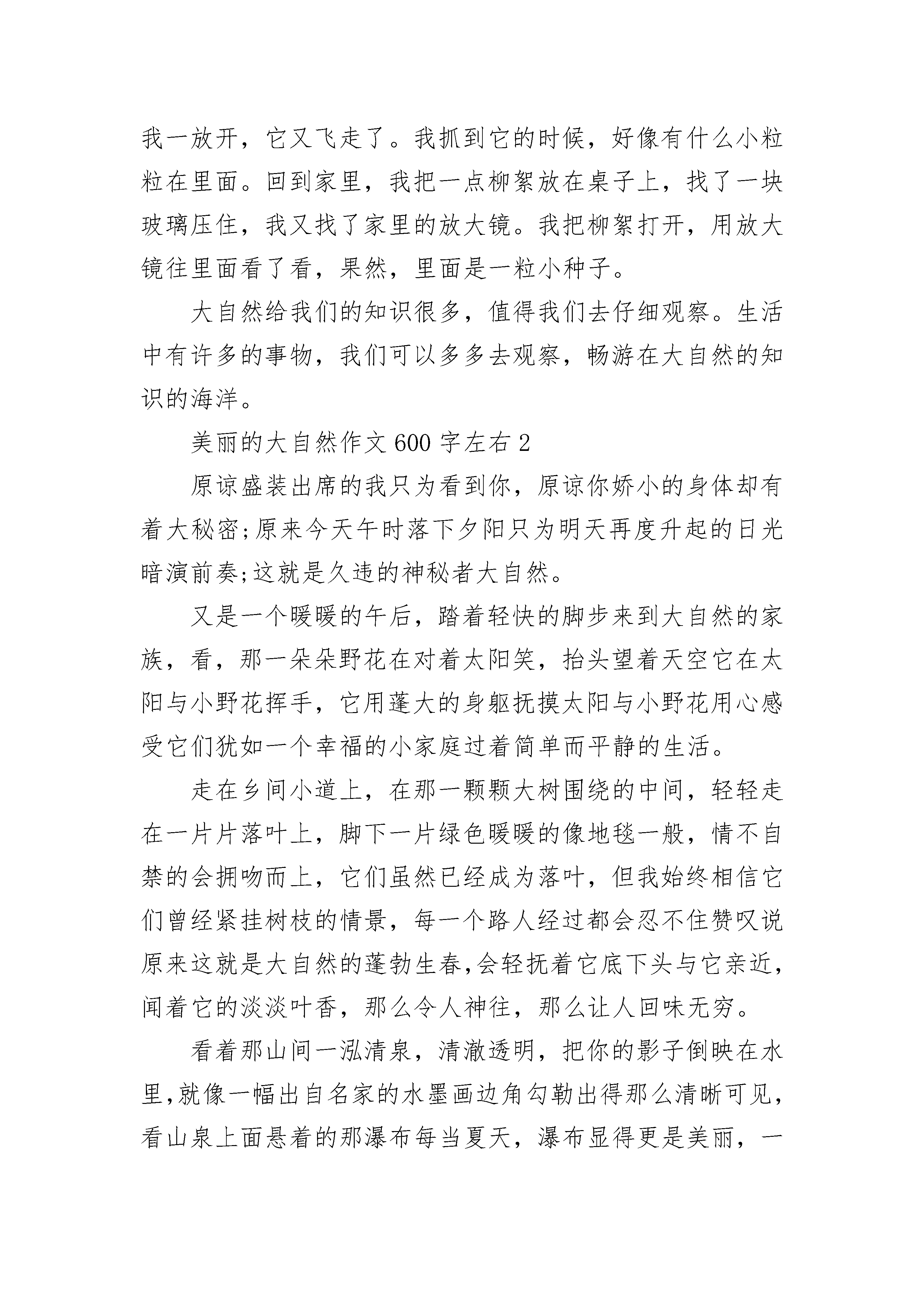 我一放开，它又飞走了。我抓到它的时候，好像有什么小粒粒在里面。回到家里，我把一点柳絮放在桌子上，找了一块玻璃压住，我又找了家里的放大镜。我把柳絮打开，用放大镜往里面看了看，果然，里面是一粒小种子。

大自然给我们的知识很多，值得我们去仔细观察。生活中有许多的事物，我们可以多多去观察，畅游在大自然的知识的海洋。

美丽的大自然作文 600 字左右 2

原谅盛装出席的我只为看到你，原谅你娇小的身体却有着大秘密;原来今天午时落下夕阳只为明天再度升起的日光暗演前奏;这就是久违的神秘者大自然。

又是一个暖暖的午后，踏着轻快的脚步来到大自然的家族，看，那一朵朵野花在对着太阳笑，抬头望着天空它在太阳与小野花挥手，它用蓬大的身躯抚摸太阳与小野花用心感受它们犹如一个幸福的小家庭过着简单而平静的生活。

走在乡间小道上，在那一颗颗大树围绕的中间，轻轻走在一片片落叶上，脚下一片绿色暖暖的像地毯一般，情不自禁的会拥吻而上，它们虽然已经成为落叶，但我始终相信它们曾经紧挂树枝的情景，每一个路人经过都会忍不住赞叹说原来这就是大自然的蓬勃生春,会轻抚着它底下头与它亲近,闻着它的淡淡叶香，那么令人神往，那么让人回味无穷。

看着那山间一泓清泉，清澈透明，把你的影子倒映在水里,就像一幅出自名家的水墨画边角勾勒出得那么清晰可见,看山泉上面悬着的那瀑布每当夏天，瀑布显得更是美丽，一